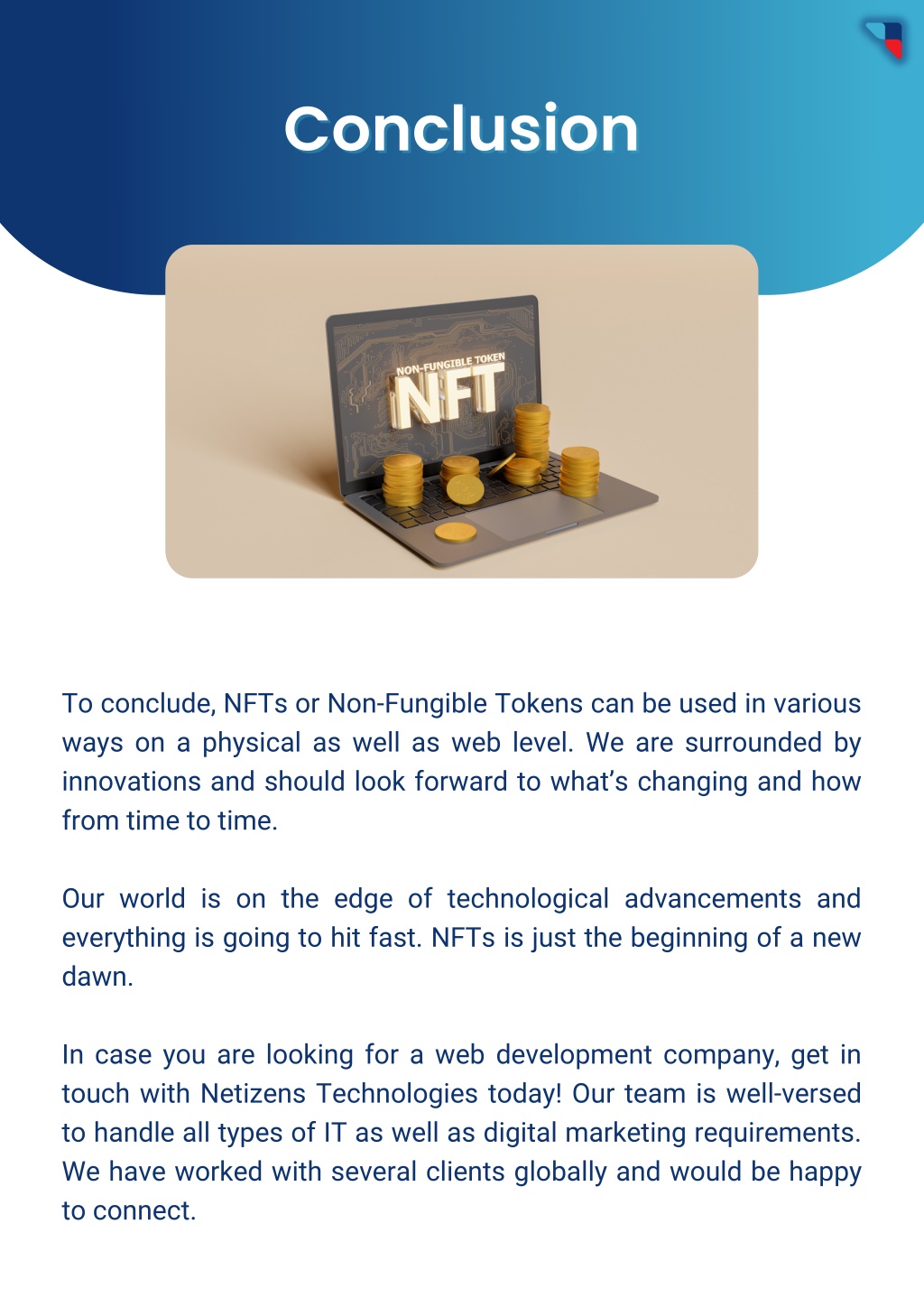 Conclusion

NON-FUNGIBLE TOKEN
NFT

To conclude, NFTs or Non-Fungible Tokens can be used in various ways on a physical as well as web level. We are surrounded by innovations and should look forward to what's changing and how from time to time.

Our world is on the edge of technological advancements and everything is going to hit fast. NFTs is just the beginning of a new dawn.

In case you are looking for a web development company, get in touch with Netizens Technologies today! Our team is well-versed to handle all types of IT as well as digital marketing requirements. We have worked with several clients globally and would be happy to connect.